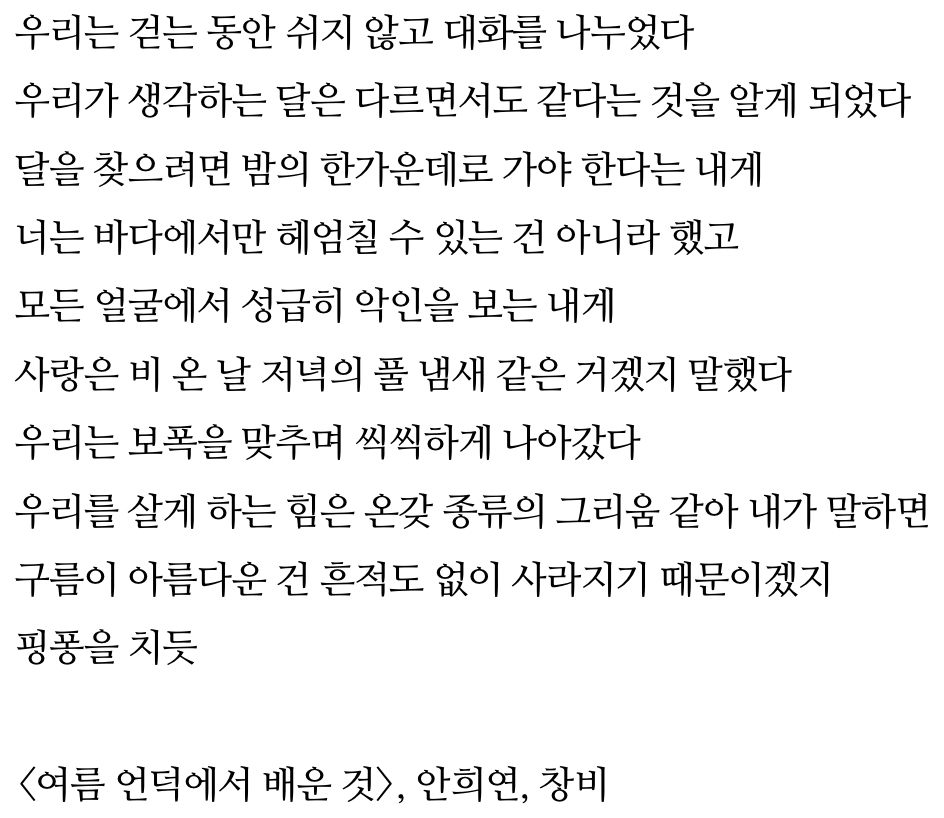 우리는 걷는 동안 쉬지 않고 대화를 나누었다
우리가 생각하는 달은 다르면서도 같다는 것을 알게 되었다
달을 찾으려면 밤의 한가운데로 가야 한다는 내게
너는 바다에서만 헤엄칠 수 있는 건 아니라 했고
모든 얼굴에서 성급히 악인을 보는 내게
사랑은 비 온 날 저녁의 풀 냄새 같은 거겠지 말했다
우리는 보폭을 맞추며 씩씩하게 나아갔다
우리를 살게 하는 힘은 온갖 종류의 그리움 같아 내가 말하면
구름이 아름다운 건 흔적도 없이 사라지기 때문이겠지
핑퐁을 치듯

〈여름 언덕에서 배운 것〉, 안희연, 창비